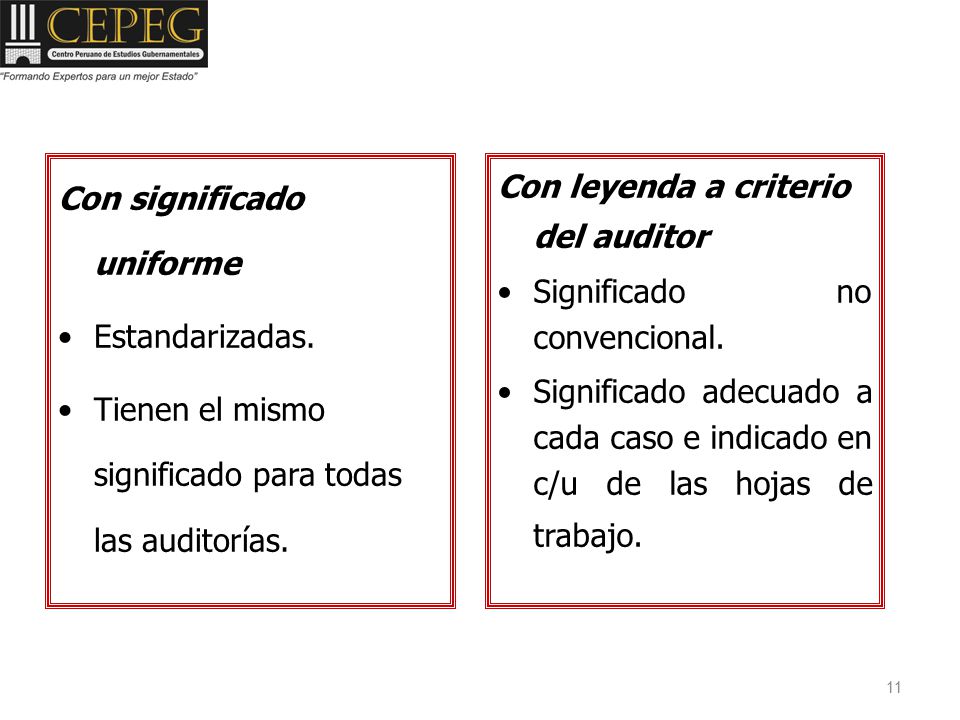 CEPEG
Centro Peruano de Estudios Gubernamentales
"Formando Expertos para un mejor Estado"

Con significado uniforme

• Estandarizadas.

• Tienen el mismo significado para todas las auditorías.

Con leyenda a criterio del auditor

• Significado no convencional.

• Significado adecuado a cada caso e indicado en c/u de las hojas de trabajo.

11